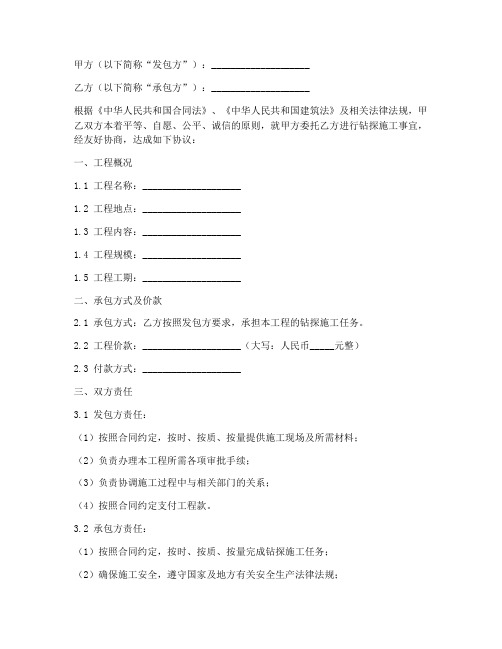 甲方（以下简称“发包方”）：____________________

乙方（以下简称“承包方”）：____________________

根据《中华人民共和国合同法》、《中华人民共和国建筑法》及相关法律法规，甲乙双方本着平等、自愿、公平、诚信的原则，就甲方委托乙方进行钻探施工事宜，经友好协商，达成如下协议：

一、工程概况

1.1 工程名称：____________________

1.2 工程地点：____________________

1.3 工程内容：____________________

1.4 工程规模：____________________

1.5 工程工期：____________________

二、承包方式及价款

2.1 承包方式：乙方按照发包方要求，承担本工程的钻探施工任务。

2.2 工程价款：____________________（大写：人民币_____元整）

2.3 付款方式：____________________

三、双方责任

3.1 发包方责任：

（1）按照合同约定，按时、按质、按量提供施工现场及所需材料；

（2）负责办理本工程所需各项审批手续；

（3）负责协调施工过程中与相关部门的关系；

（4）按照合同约定支付工程款。

3.2 承包方责任：

（1）按照合同约定，按时、按质、按量完成钻探施工任务；

（2）确保施工安全，遵守国家及地方有关安全生产法律法规；